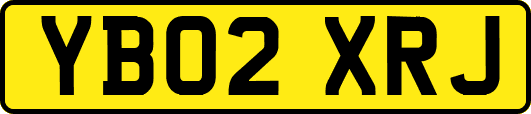 YB02 XRJ